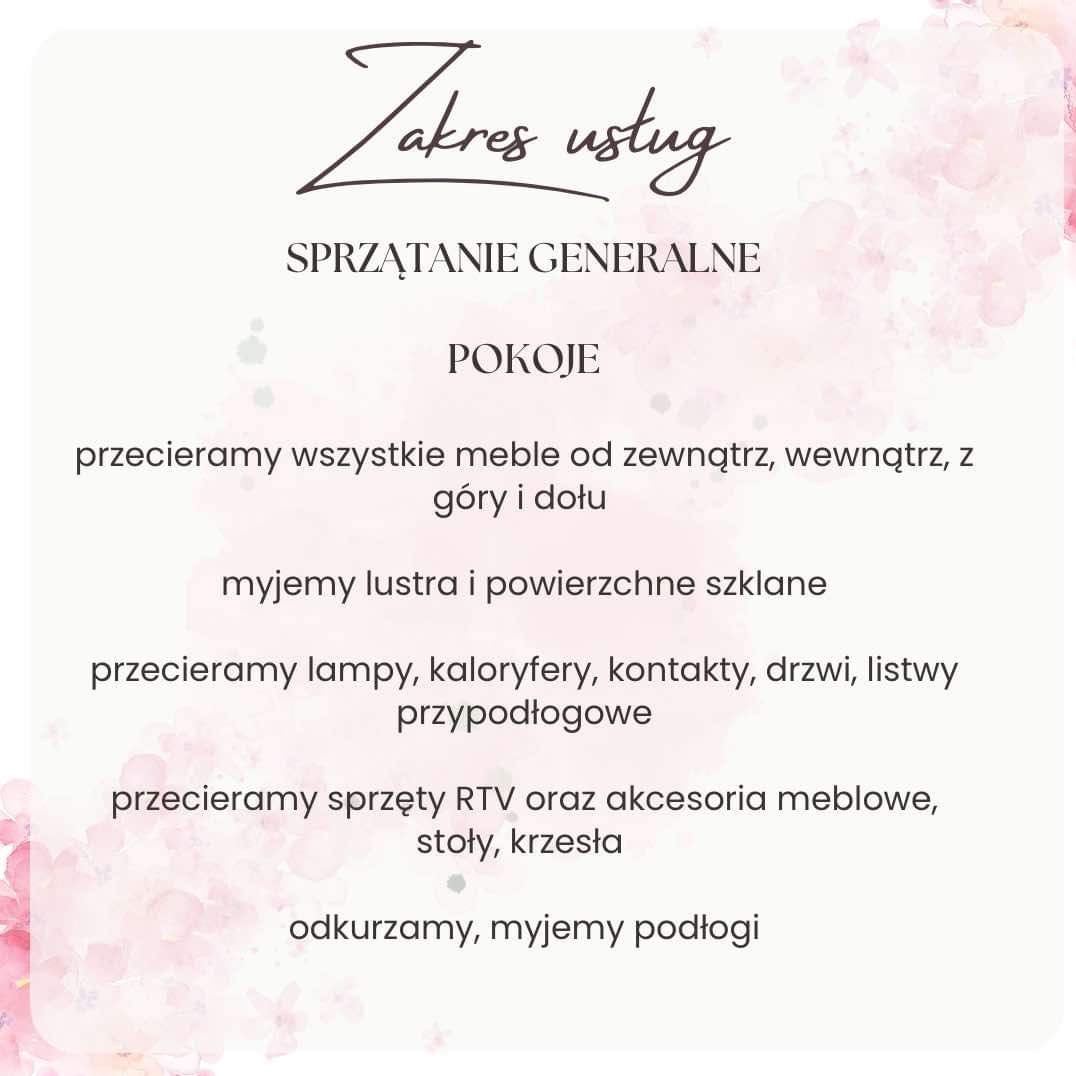 Zakres usług

SPRZĄTANIE GENERALNE

POKOJE

przecieramy wszystkie meble od zewnątrz, wewnątrz, z góry i dołu

myjemy lustra i powierzchne szklane

przecieramy lampy, kaloryfery, kontakty, drzwi, listwy przypodłogowe

przecieramy sprzęty RTV oraz akcesoria meblowe, stoły, krzesła

odkurzamy, myjemy podłogi